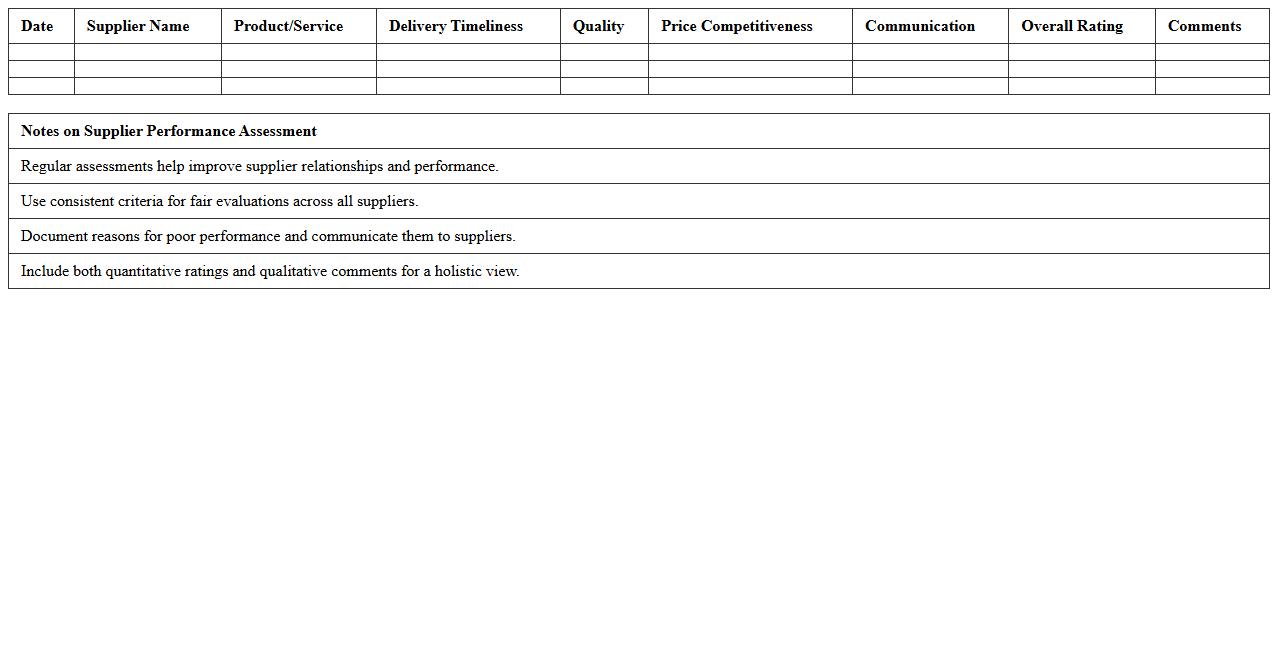 | Date | Supplier Name | Product/Service | Delivery Timeliness | Quality | Price Competitiveness | Communication | Overall Rating | Comments |
|---|---|---|---|---|---|---|---|---|
| | | | | | | | | |
| | | | | | | | | |
| | | | | | | | | |

| Notes on Supplier Performance Assessment |
|---|
| Regular assessments help improve supplier relationships and performance. |
| Use consistent criteria for fair evaluations across all suppliers. |
| Document reasons for poor performance and communicate them to suppliers. |
| Include both quantitative ratings and qualitative comments for a holistic view. |